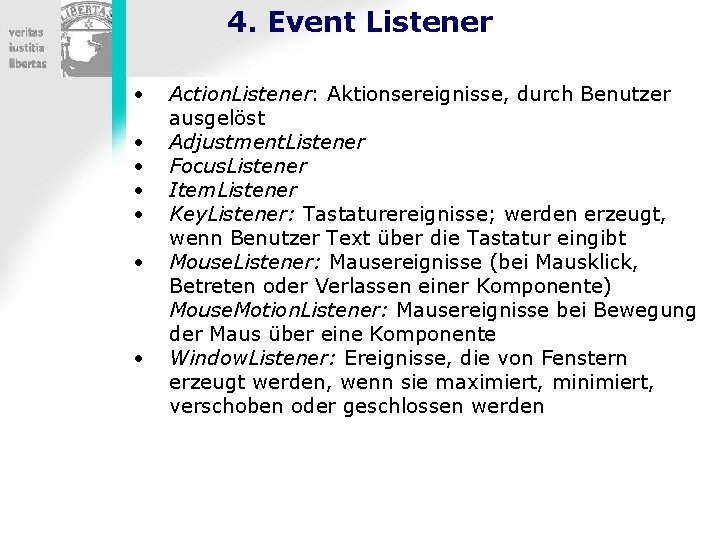 veritas
iustitia
libertas

LIBERTAS

4. Event Listener

• ActionListener: Aktionsereignisse, durch Benutzer ausgelöst
• AdjustmentListener
• FocusListener
• ItemListener
• KeyListener: Tastaturereignisse; werden erzeugt, wenn Benutzer Text über die Tastatur eingibt
• MouseListener: Mausereignisse (bei Mausklick, Betreten oder Verlassen einer Komponente) MouseMotionListener: Mausereignisse bei Bewegung der Maus über eine Komponente
• WindowListener: Ereignisse, die von Fenstern erzeugt werden, wenn sie maximiert, minimiert, verschoben oder geschlossen werden